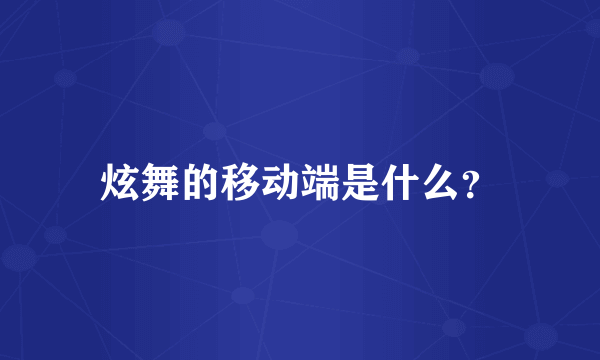 炫舞的移动端是什么?